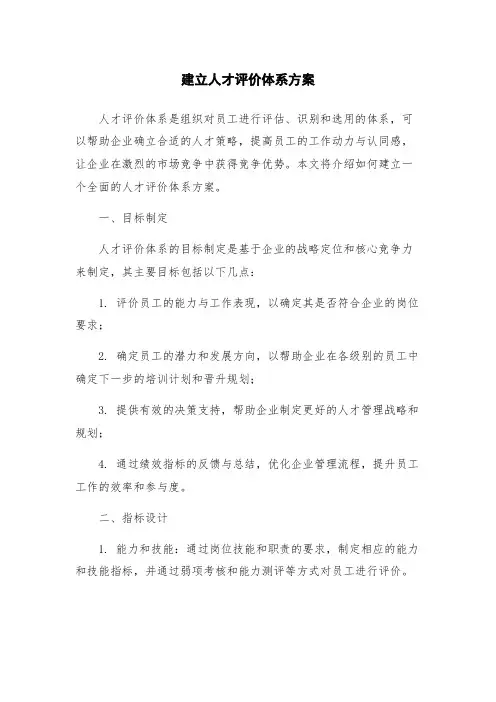 建立人才评价体系方案

人才评价体系是组织对员工进行评估、识别和选用的体系，可以帮助企业确立合适的人才策略，提高员工的工作动力与认同感，让企业在激烈的市场竞争中获得竞争优势。本文将介绍如何建立一个全面的人才评价体系方案。

一、目标制定

人才评价体系的目标制定是基于企业的战略定位和核心竞争力来制定，其主要目标包括以下几点：

1. 评价员工的能力与工作表现，以确定其是否符合企业的岗位要求；

2. 确定员工的潜力和发展方向，以帮助企业在各级别的员工中确定下一步的培训计划和晋升规划；

3. 提供有效的决策支持，帮助企业制定更好的人才管理战略和规划；

4. 通过绩效指标的反馈与总结，优化企业管理流程，提升员工工作的效率和参与度。

二、指标设计

1. 能力和技能：通过岗位技能和职责的要求，制定相应的能力和技能指标，并通过弱项考核和能力测评等方式对员工进行评价。